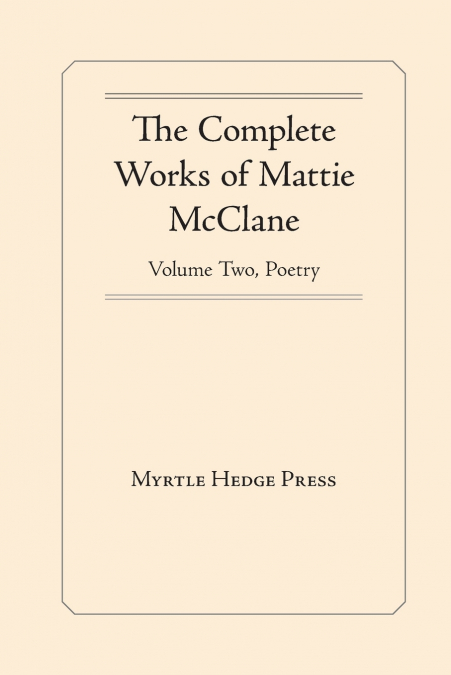 The Complete Works of Mattie McClane

Volume Two, Poetry

Myrtle Hedge Press